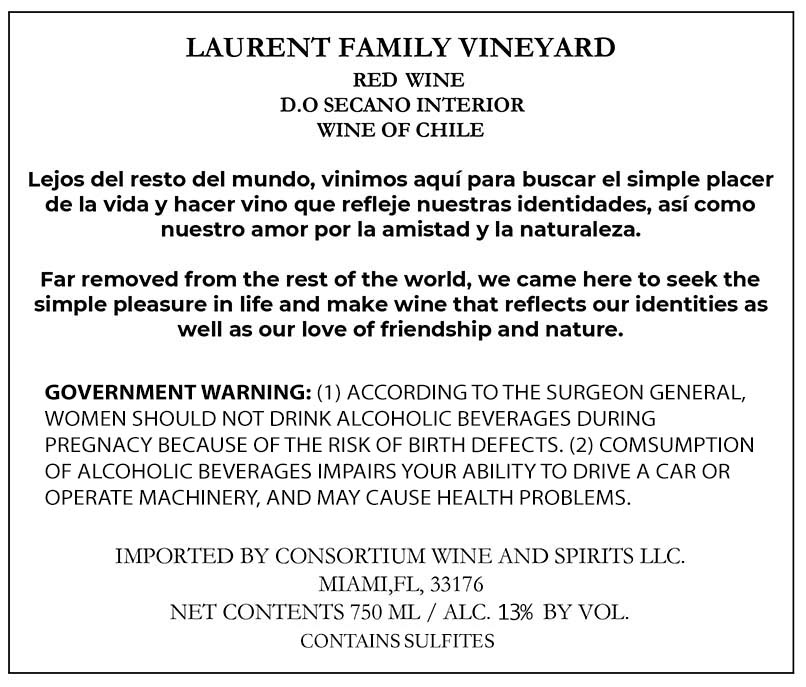 LAURENT FAMILY VINEYARD
RED WINE
D.O SECANO INTERIOR
WINE OF CHILE

Lejos del resto del mundo, vinimos aquí para buscar el simple placer de la vida y hacer vino que refleje nuestras identidades, así como nuestro amor por la amistad y la naturaleza.

Far removed from the rest of the world, we came here to seek the simple pleasure in life and make wine that reflects our identities as well as our love of friendship and nature.

GOVERNMENT WARNING: (1) ACCORDING TO THE SURGEON GENERAL, WOMEN SHOULD NOT DRINK ALCOHOLIC BEVERAGES DURING PREGNACY BECAUSE OF THE RISK OF BIRTH DEFECTS. (2) COMSUMPTION OF ALCOHOLIC BEVERAGES IMPAIRS YOUR ABILITY TO DRIVE A CAR OR OPERATE MACHINERY, AND MAY CAUSE HEALTH PROBLEMS.

IMPORTED BY CONSORTIUM WINE AND SPIRITS LLC.
MIAMI,FL, 33176
NET CONTENTS 750 ML / ALC. 13% BY VOL.
CONTAINS SULFITES